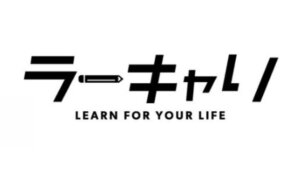 ラーキャリ
LEARN FOR YOUR LIFE